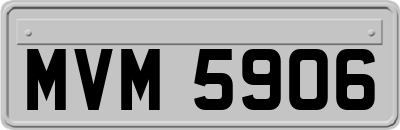 MVM 5906